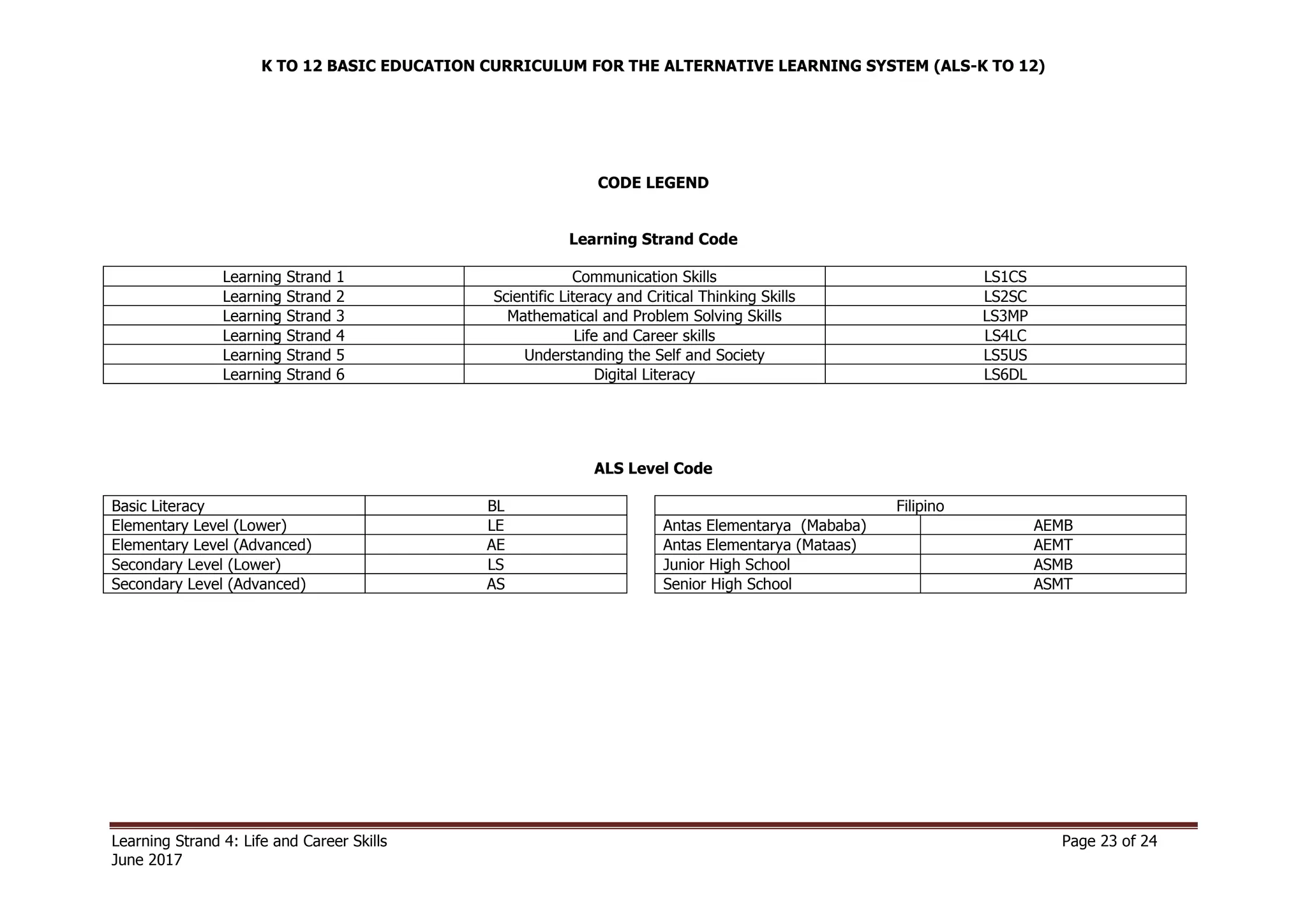 K TO 12 BASIC EDUCATION CURRICULUM FOR THE ALTERNATIVE LEARNING SYSTEM (ALS-K TO 12)

CODE LEGEND

Learning Strand Code

| Learning Strand 1 | Communication Skills | LS1CS |
|---|---|---|
| Learning Strand 2 | Scientific Literacy and Critical Thinking Skills | LS2SC |
| Learning Strand 3 | Mathematical and Problem Solving Skills | LS3MP |
| Learning Strand 4 | Life and Career skills | LS4LC |
| Learning Strand 5 | Understanding the Self and Society | LS5US |
| Learning Strand 6 | Digital Literacy | LS6DL |

ALS Level Code

| Basic Literacy | BL |
|---|---|
| Elementary Level (Lower) | LE |
| Elementary Level (Advanced) | AE |
| Secondary Level (Lower) | LS |
| Secondary Level (Advanced) | AS |

| Filipino | |
|---|---|
| Antas Elementarya (Mababa) | AEMB |
| Antas Elementarya (Mataas) | AEMT |
| Junior High School | ASMB |
| Senior High School | ASMT |

Learning Strand 4: Life and Career Skills
June 2017

Page 23 of 24